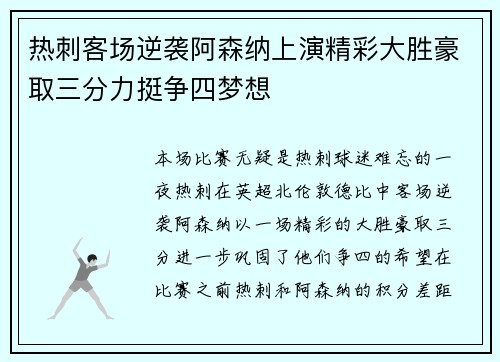 热刺客场逆袭阿森纳上演精彩大胜豪取三分力挺争四梦想

本场比赛无疑是热刺球迷难忘的一夜热刺在英超北伦敦德比中客场逆袭阿森纳以一场精彩的大胜豪取三分进一步巩固了他们争四的希望在比赛之前热刺和阿森纳的积分差距